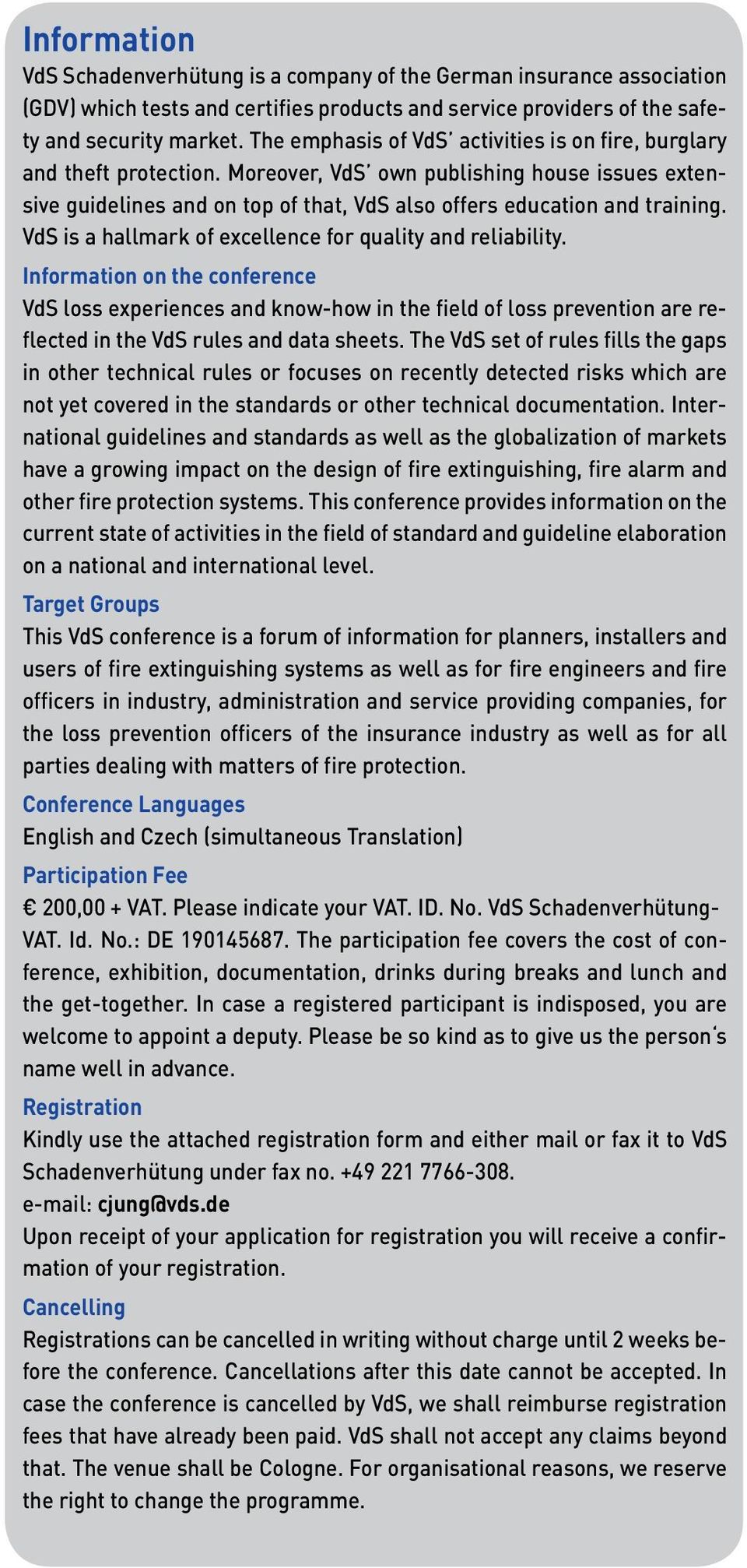 Information
VdS Schadenverhütung is a company of the German insurance association (GDV) which tests and certifies products and service providers of the safety and security market. The emphasis of VdS' activities is on fire, burglary and theft protection. Moreover, VdS' own publishing house issues extensive guidelines and on top of that, VdS also offers education and training. VdS is a hallmark of excellence for quality and reliability.

Information on the conference
VdS loss experiences and know-how in the field of loss prevention are reflected in the VdS rules and data sheets. The VdS set of rules fills the gaps in other technical rules or focuses on recently detected risks which are not yet covered in the standards or other technical documentation. International guidelines and standards as well as the globalization of markets have a growing impact on the design of fire extinguishing, fire alarm and other fire protection systems. This conference provides information on the current state of activities in the field of standard and guideline elaboration on a national and international level.

Target Groups
This VdS conference is a forum of information for planners, installers and users of fire extinguishing systems as well as for fire engineers and fire officers in industry, administration and service providing companies, for the loss prevention officers of the insurance industry as well as for all parties dealing with matters of fire protection.

Conference Languages
English and Czech (simultaneous Translation)

Participation Fee
€ 200,00 + VAT. Please indicate your VAT. ID. No. VdS Schadenverhütung-VAT. Id. No.: DE 190145687. The participation fee covers the cost of conference, exhibition, documentation, drinks during breaks and lunch and the get-together. In case a registered participant is indisposed, you are welcome to appoint a deputy. Please be so kind as to give us the person's name well in advance.

Registration
Kindly use the attached registration form and either mail or fax it to VdS Schadenverhütung under fax no. +49 221 7766-308.
e-mail: cjung@vds.de
Upon receipt of your application for registration you will receive a confirmation of your registration.

Cancelling
Registrations can be cancelled in writing without charge until 2 weeks before the conference. Cancellations after this date cannot be accepted. In case the conference is cancelled by VdS, we shall reimburse registration fees that have already been paid. VdS shall not accept any claims beyond that. The venue shall be Cologne. For organisational reasons, we reserve the right to change the programme.